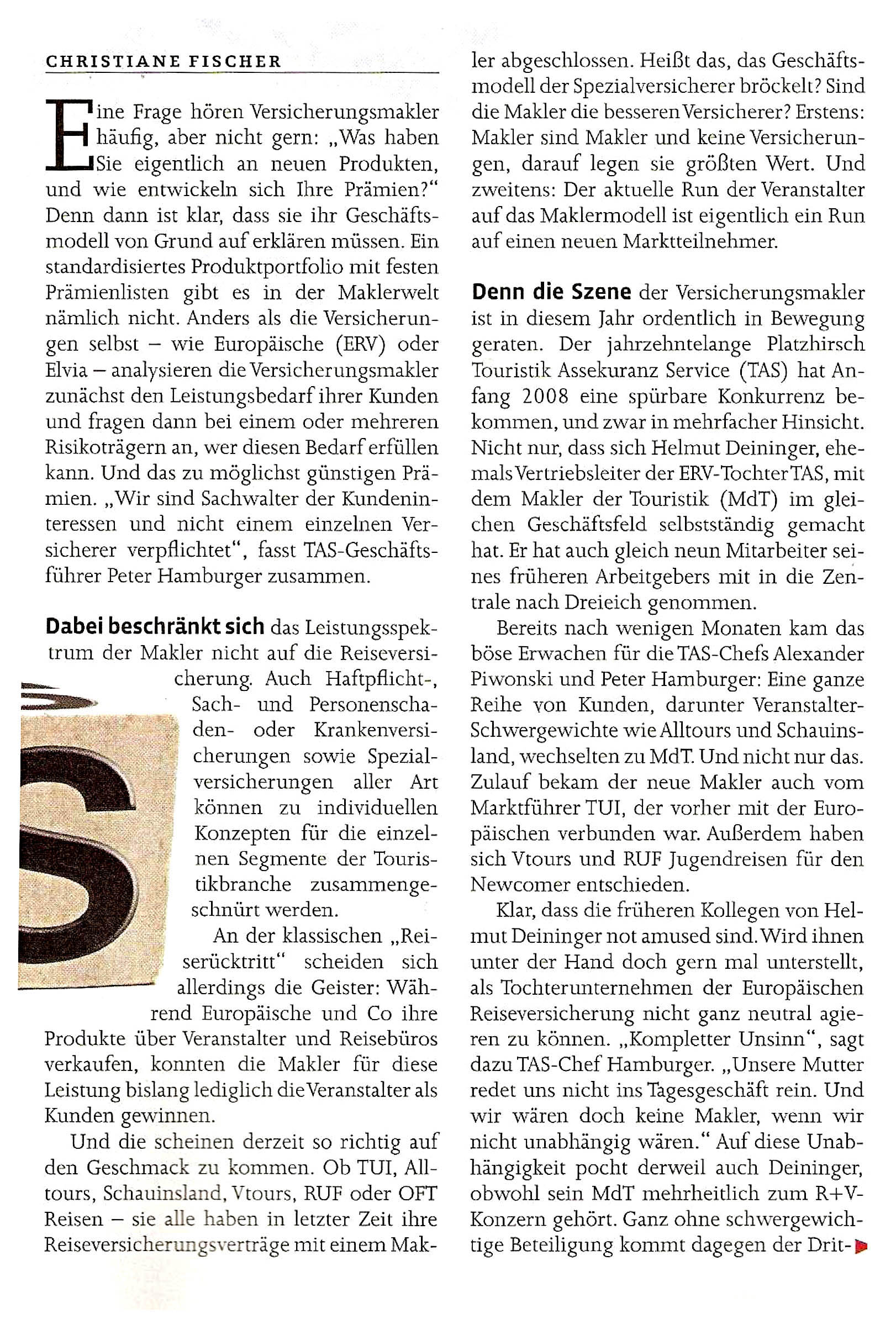 CHRISTIANE FISCHER

Eine Frage hören Versicherungsmakler häufig, aber nicht gern: „Was haben Sie eigentlich an neuen Produkten, und wie entwickeln sich Ihre Prämien?" Denn dann ist klar, dass sie ihr Geschäftsmodell von Grund auf erklären müssen. Ein standardisiertes Produktportfolio mit festen Prämienlisten gibt es in der Maklerwelt nämlich nicht. Anders als die Versicherungen selbst – wie Europäische (ERV) oder Elvia – analysieren die Versicherungsmakler zunächst den Leistungsbedarf ihrer Kunden und fragen dann bei einem oder mehreren Risikoträgern an, wer diesen Bedarf erfüllen kann. Und das zu möglichst günstigen Prämien. „Wir sind Sachwalter der Kundeninteressen und nicht einem einzelnen Versicherer verpflichtet", fasst TAS-Geschäftsführer Peter Hamburger zusammen.

Dabei beschränkt sich das Leistungsspektrum der Makler nicht auf die Reiseversicherung. Auch Haftpflicht-, Sach- und Personenschaden- oder Krankenversicherungen sowie Spezialversicherungen aller Art können zu individuellen Konzepten für die einzelnen Segmente der Touristikbranche zusammengeschnürt werden.

An der klassischen „Reiserücktritt" scheiden sich allerdings die Geister: Während Europäische und Co ihre Produkte über Veranstalter und Reisebüros verkaufen, konnten die Makler für diese Leistung bislang lediglich die Veranstalter als Kunden gewinnen.

Und die scheinen derzeit so richtig auf den Geschmack zu kommen. Ob TUI, Alltours, Schauinsland, Vtours, RUF oder OFT Reisen – sie alle haben in letzter Zeit ihre Reiseversicherungsverträge mit einem Makler abgeschlossen. Heißt das, das Geschäftsmodell der Spezialversicherer bröckelt? Sind die Makler die besseren Versicherer? Erstens: Makler sind Makler und keine Versicherungen, darauf legen sie größten Wert. Und zweitens: Der aktuelle Run der Veranstalter auf das Maklermodell ist eigentlich ein Run auf einen neuen Marktteilnehmer.

Denn die Szene der Versicherungsmakler ist in diesem Jahr ordentlich in Bewegung geraten. Der jahrzehntelange Platzhirsch Touristik Assekuranz Service (TAS) hat Anfang 2008 eine spürbare Konkurrenz bekommen, und zwar in mehrfacher Hinsicht. Nicht nur, dass sich Helmut Deininger, ehemals Vertriebsleiter der ERV-Tochter TAS, mit dem Makler der Touristik (MdT) im gleichen Geschäftsfeld selbstständig gemacht hat. Er hat auch gleich neun Mitarbeiter seines früheren Arbeitgebers mit in die Zentrale nach Dreieich genommen.

Bereits nach wenigen Monaten kam das böse Erwachen für die TAS-Chefs Alexander Piwonski und Peter Hamburger: Eine ganze Reihe von Kunden, darunter Veranstalter-Schwergewichte wie Alltours und Schauinsland, wechselten zu MdT. Und nicht nur das. Zulauf bekam der neue Makler auch vom Marktführer TUI, der vorher mit der Europäischen verbunden war. Außerdem haben sich Vtours und RUF Jugendreisen für den Newcomer entschieden.

Klar, dass die früheren Kollegen von Helmut Deininger not amused sind. Wird ihnen unter der Hand doch gern mal unterstellt, als Tochterunternehmen der Europäischen Reiseversicherung nicht ganz neutral agieren zu können. „Kompletter Unsinn", sagt dazu TAS-Chef Hamburger. „Unsere Mutter redet uns nicht ins Tagesgeschäft rein. Und wir wären doch keine Makler, wenn wir nicht unabhängig wären." Auf diese Unabhängigkeit pocht derweil auch Deininger, obwohl sein MdT mehrheitlich zum R+V-Konzern gehört. Ganz ohne schwergewichtige Beteiligung kommt dagegen der Drit-